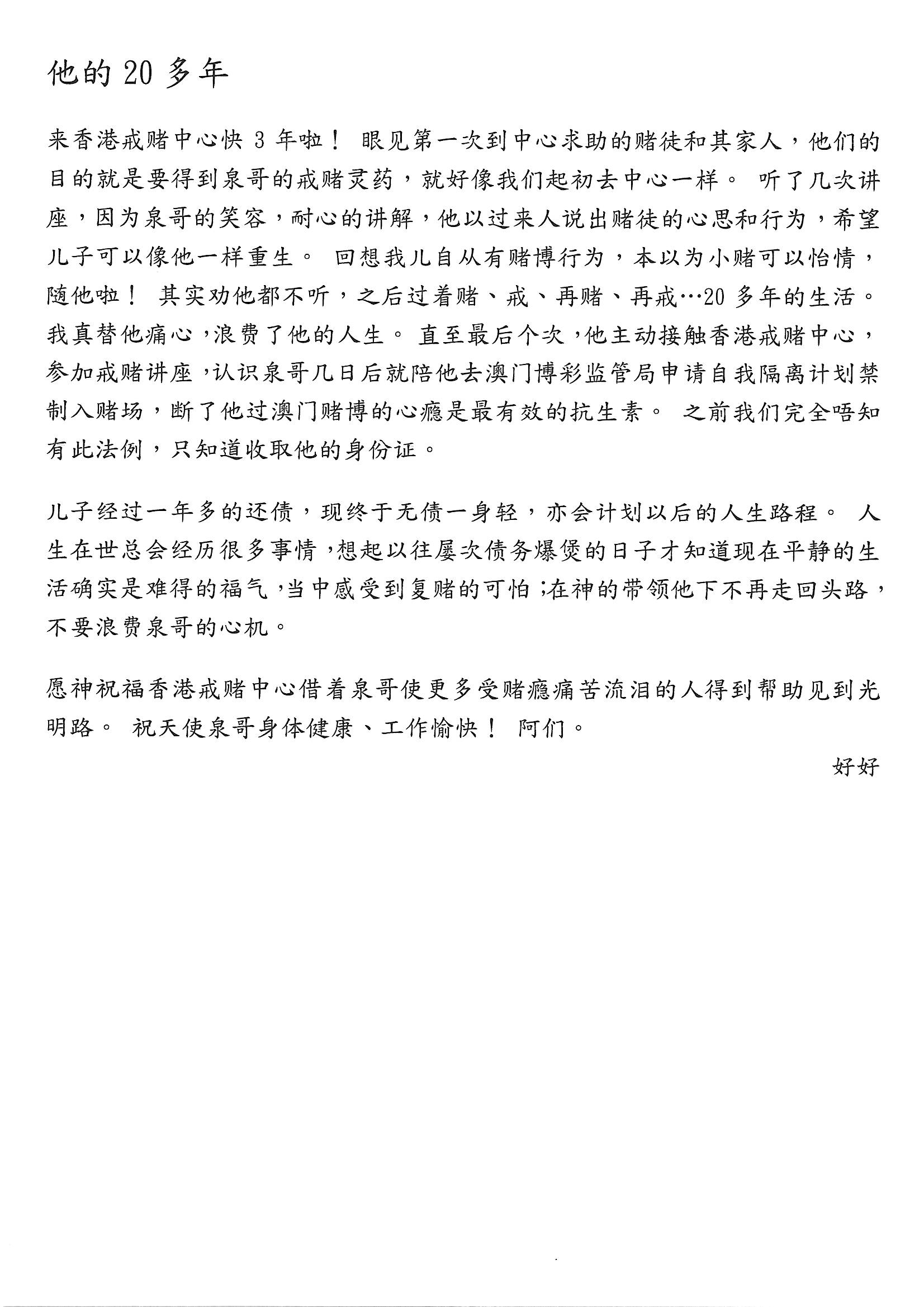 他的20多年

来香港戒赌中心快3年啦！眼见第一次到中心求助的赌徒和其家人，他们的目的就是要得到泉哥的戒赌灵药，就好像我们起初去中心一样。听了几次讲座，因为泉哥的笑容，耐心的讲解，他以过来人说出赌徒的心思和行为，希望儿子可以像他一样重生。回想我儿自从有赌博行为，本以为小赌可以怡情，随他啦！其实劝他都不听，之后过着赌、戒、再赌、再戒…20多年的生活。我真替他痛心，浪费了他的人生。直至最后个次，他主动接触香港戒赌中心，参加戒赌讲座，认识泉哥几日后就陪他去澳门博彩监管局申请自我隔离计划禁制入赌场，断了他过澳门赌博的心瘾是最有效的抗生素。之前我们完全唔知有此法例，只知道收取他的身份证。

儿子经过一年多的还债，现终于无债一身轻，亦会计划以后的人生路程。人生在世总会经历很多事情，想起以往屡次债务爆煲的日子才知道现在平静的生活确实是难得的福气，当中感受到复赌的可怕；在神的带领他下不再走回头路，不要浪费泉哥的心机。

愿神祝福香港戒赌中心借着泉哥使更多受赌瘾痛苦流泪的人得到帮助见到光明路。祝天使泉哥身体健康、工作愉快！阿们。

好好